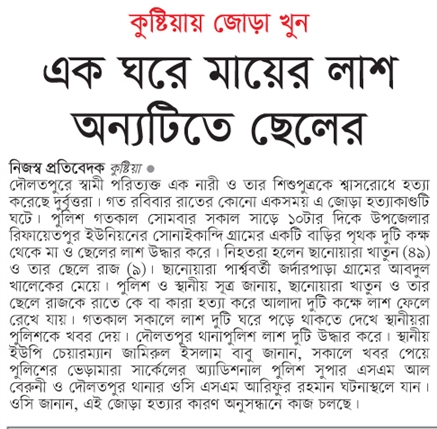 কুষ্টিয়ায় জোড়া খুন

এক ঘরে মায়ের লাশ অন্যটিতে ছেলের

নিজস্ব প্রতিবেদক কুষ্টিয়া ●
দৌলতপুরে স্বামী পরিত্যক্ত এক নারী ও তার শিশুপুত্রকে শ্বাসরোধে হত্যা করেছে দুর্বৃত্তরা। গত রবিবার রাতের কোনো একসময় এ জোড়া হত্যাকাণ্ডটি ঘটে। পুলিশ গতকাল সোমবার সকাল সাড়ে ১০টার দিকে উপজেলার রিফায়েতপুর ইউনিয়নের সোনাইকান্দি গ্রামের একটি বাড়ির পৃথক দুটি কক্ষ থেকে মা ও ছেলের লাশ উদ্ধার করে। নিহতরা হলেন ছানোয়ারা খাতুন (৪৯) ও তার ছেলে রাজ (৯)। ছানোয়ারা পার্শ্ববর্তী জর্দারপাড়া গ্রামের আবদুল খালেকের মেয়ে। পুলিশ ও স্থানীয় সূত্র জানায়, ছানোয়ারা খাতুন ও তার ছেলে রাজকে রাতে কে বা কারা হত্যা করে আলাদা দুটি কক্ষে লাশ ফেলে রেখে যায়। গতকাল সকালে লাশ দুটি ঘরে পড়ে থাকতে দেখে স্থানীয়রা পুলিশকে খবর দেয়। দৌলতপুর থানাপুলিশ লাশ দুটি উদ্ধার করে। স্থানীয় ইউপি চেয়ারম্যান জামিরুল ইসলাম বাবু জানান, সকালে খবর পেয়ে পুলিশের ভেড়ামারা সার্কেলের অ্যাডিশনাল পুলিশ সুপার এসএম আল বেরুনী ও দৌলতপুর থানার ওসি এসএম আরিফুর রহমান ঘটনাস্থলে যান। ওসি জানান, এই জোড়া হত্যার কারণ অনুসন্ধানে কাজ চলছে।